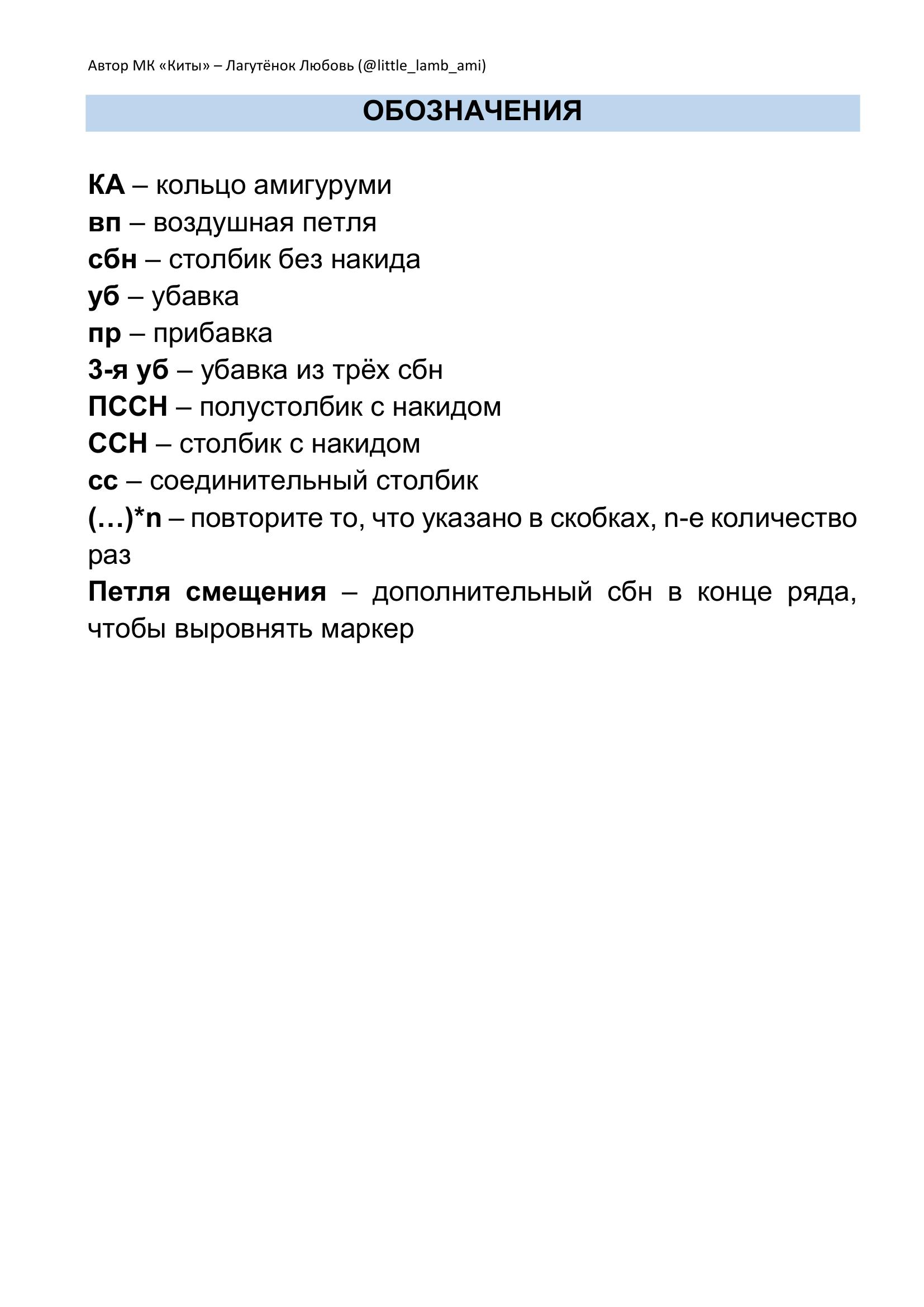 Автор МК «Киты» – Лагутёнок Любовь (@little_lamb_ami)

ОБОЗНАЧЕНИЯ

КА – кольцо амигуруми
вп – воздушная петля
сбн – столбик без накида
уб – убавка
пр – прибавка
3-я уб – убавка из трёх сбн
ПССН – полустолбик с накидом
ССН – столбик с накидом
сс – соединительный столбик
(…)*n – повторите то, что указано в скобках, n-е количество раз
Петля смещения – дополнительный сбн в конце ряда, чтобы выровнять маркер